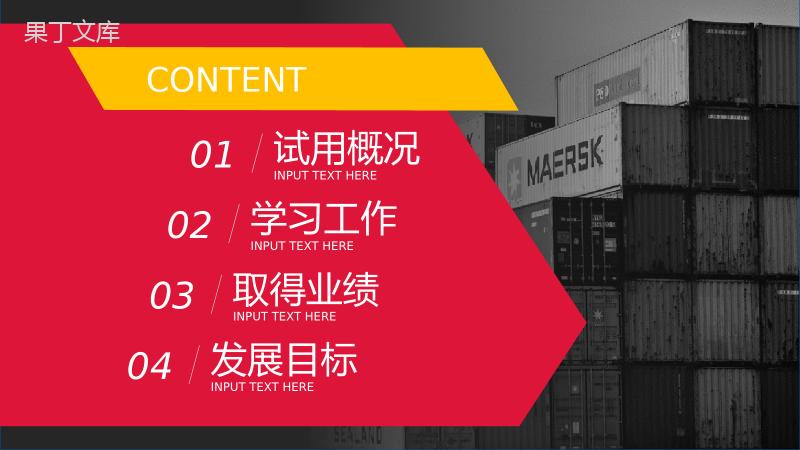 果丁文库

CONTENT

01 试用概况
INPUT TEXT HERE

02 学习工作
INPUT TEXT HERE

03 取得业绩
INPUT TEXT HERE

04 发展目标
INPUT TEXT HERE

MAERSK

SEALAND